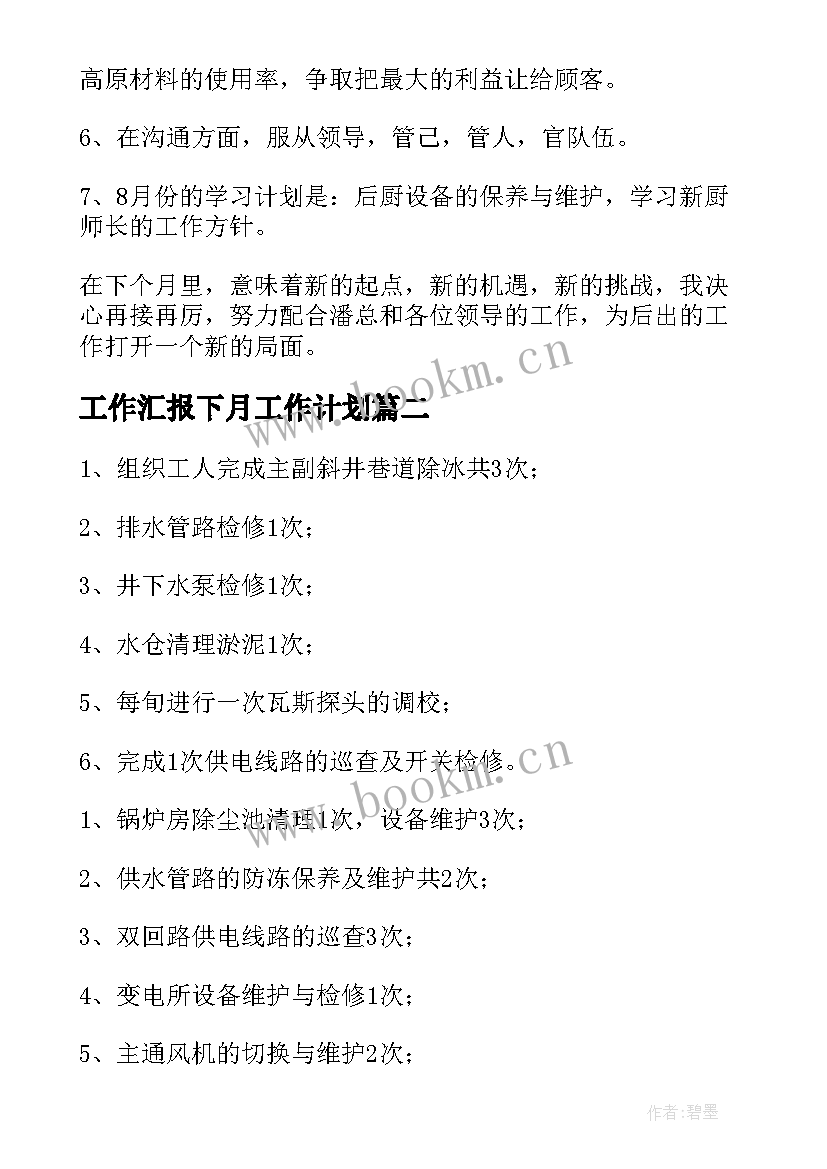 高原材料的使用率，争取把最大的利益让给顾客。

6、在沟通方面，服从领导，管己，管人，官队伍。

7、8月份的学习计划是：后厨设备的保养与维护，学习新厨师长的工作方针。

在下个月里，意味着新的起点，新的机遇，新的挑战，我决心再接再厉，努力配合潘总和各位领导的工作，为后出的工作打开一个新的局面。

www.bookm.cn

工作汇报下月工作计划篇二

1、组织工人完成主副斜井巷道除冰共3次；

2、排水管路检修1次；

3、井下水泵检修1次；

4、水仓清理淤泥1次；

5、每旬进行一次瓦斯探头的调校；

6、完成1次供电线路的巡查及开关检修。

www.bookm.cn

1、锅炉房除尘池清理1次，设备维护3次；

2、供水管路的防冻保养及维护共2次；

3、双回路供电线路的巡查3次；

4、变电所设备维护与检修1次；

5、主通风机的切换与维护2次；

作者：碧墨